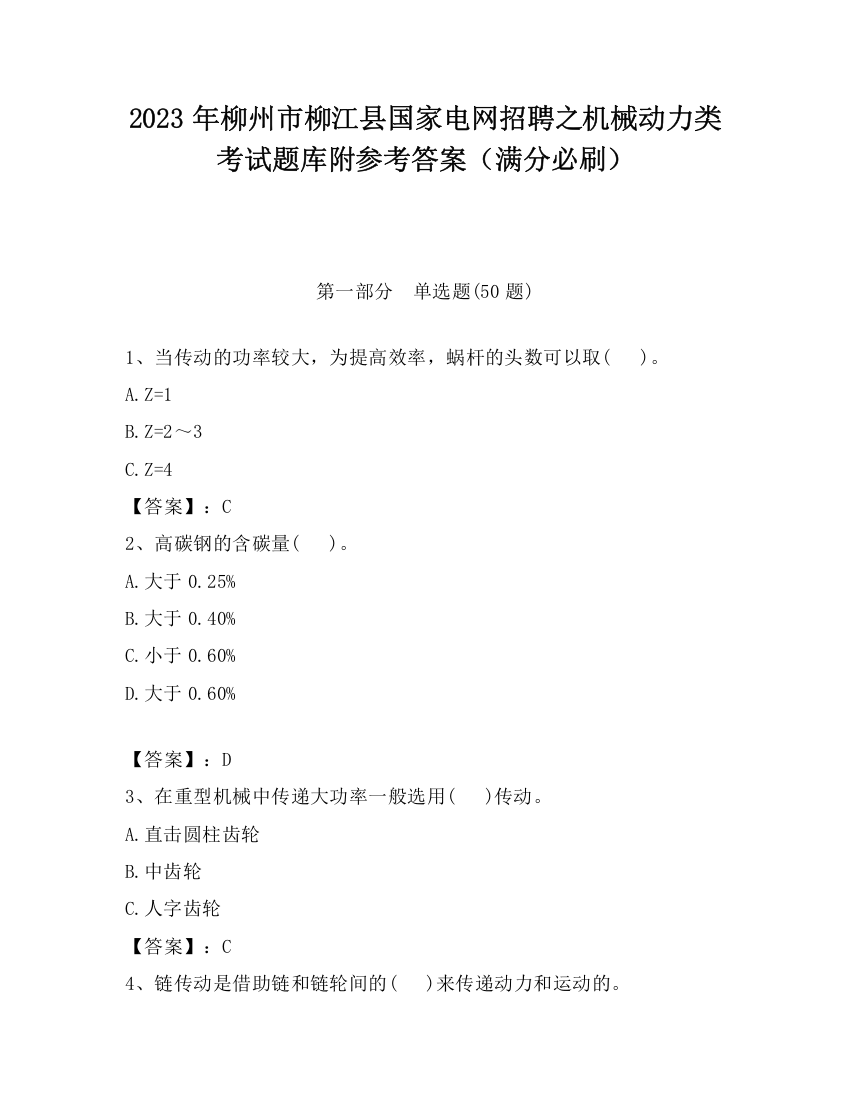 2023 年柳州市柳江县国家电网招聘之机械动力类考试题库附参考答案（满分必刷）

第一部分　单选题(50 题)

1、当传动的功率较大，为提高效率，蜗杆的头数可以取(　　)。

A. Z=1

B. Z=2～3

C. Z=4

【答案】：C

2、高碳钢的含碳量(　　)。

A. 大于 0.25%

B. 大于 0.40%

C. 小于 0.60%

D. 大于 0.60%

【答案】：D

3、在重型机械中传递大功率一般选用(　　)传动。

A. 直击圆柱齿轮

B. 中齿轮

C. 人字齿轮

【答案】：C

4、链传动是借助链和链轮间的(　　)来传递动力和运动的。